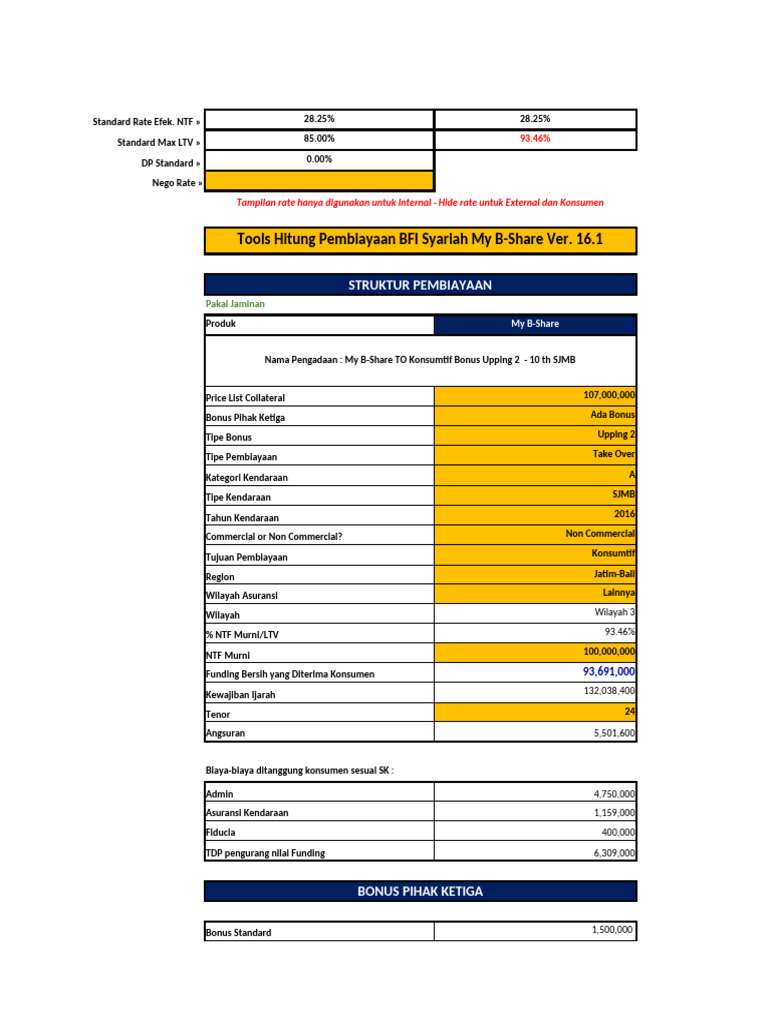 | | | |
|---|---|---|
| Standard Rate Efek. NTF » | 28.25% | 28.25% |
| Standard Max LTV » | 85.00% | 93.46% |
| DP Standard » | 0.00% | |
| Nego Rate » | | |

Tampilan rate hanya digunakan untuk Internal - Hide rate untuk External dan Konsumen

Tools Hitung Pembiayaan BFI Syariah My B-Share Ver. 16.1

STRUKTUR PEMBIAYAAN

Pakai Jaminan

| Produk | My B-Share |
|---|---|
| Nama Pengadaan : My B-Share TO Konsumtif Bonus Upping 2 - 10 th SJMB | |
| Price List Collateral | 107,000,000 |
| Bonus Pihak Ketiga | Ada Bonus |
| Tipe Bonus | Upping 2 |
| Tipe Pembiayaan | Take Over |
| Kategori Kendaraan | A |
| Tipe Kendaraan | SJMB |
| Tahun Kendaraan | 2016 |
| Commercial or Non Commercial? | Non Commercial |
| Tujuan Pembiayaan | Konsumtif |
| Region | Jatim-Bali |
| Wilayah Asuransi | Lainnya |
| Wilayah | Wilayah 3 |
| % NTF Murni/LTV | 93.46% |
| NTF Murni | 100,000,000 |
| Funding Bersih yang Diterima Konsumen | 93,691,000 |
| Kewajiban Ijarah | 132,038,400 |
| Tenor | 24 |
| Angsuran | 5,501,600 |

Biaya-biaya ditanggung konsumen sesuai SK :

| | |
|---|---|
| Admin | 4,750,000 |
| Asuransi Kendaraan | 1,159,000 |
| Fiducia | 400,000 |
| TDP pengurang nilai Funding | 6,309,000 |

BONUS PIHAK KETIGA

| | |
|---|---|
| Bonus Standard | 1,500,000 |